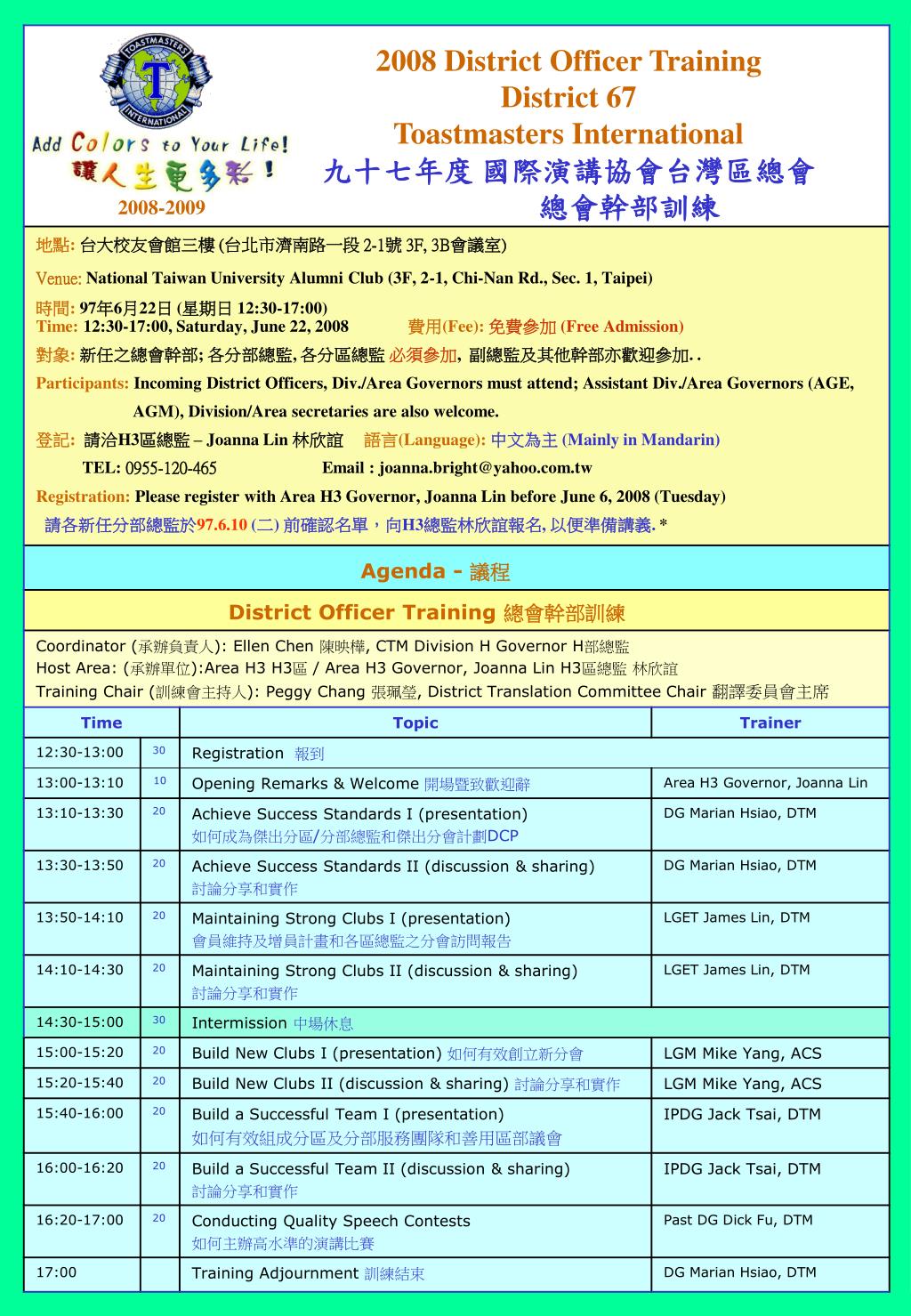 TOASTMASTERS INTERNATIONAL

Add Colors to Your Life!
讓人生更多彩！
2008-2009

2008 District Officer Training
District 67
Toastmasters International
九十七年度 國際演講協會台灣區總會
總會幹部訓練

地點: 台大校友會館三樓 (台北市濟南路一段 2-1號 3F, 3B會議室)

Venue: National Taiwan University Alumni Club (3F, 2-1, Chi-Nan Rd., Sec. 1, Taipei)

時間: 97年6月22日 (星期日 12:30-17:00)
Time: 12:30-17:00, Saturday, June 22, 2008 費用(Fee): 免費參加 (Free Admission)

對象: 新任之總會幹部; 各分部總監, 各分區總監 必須參加, 副總監及其他幹部亦歡迎參加. .

Participants: Incoming District Officers, Div./Area Governors must attend; Assistant Div./Area Governors (AGE, AGM), Division/Area secretaries are also welcome.

登記: 請洽H3區總監 – Joanna Lin 林欣誼 語言(Language): 中文為主 (Mainly in Mandarin)
TEL: 0955-120-465 Email : joanna.bright@yahoo.com.tw

Registration: Please register with Area H3 Governor, Joanna Lin before June 6, 2008 (Tuesday)

請各新任分部總監於97.6.10 (二) 前確認名單，向H3總監林欣誼報名, 以便準備講義. *

Agenda - 議程

District Officer Training 總會幹部訓練

Coordinator (承辦負責人): Ellen Chen 陳映樺, CTM Division H Governor H部總監
Host Area: (承辦單位):Area H3 H3區 / Area H3 Governor, Joanna Lin H3區總監 林欣誼
Training Chair (訓練會主持人): Peggy Chang 張珮瑩, District Translation Committee Chair 翻譯委員會主席

| Time | | Topic | Trainer |
|---|---|---|---|
| 12:30-13:00 | 30 | Registration 報到 | |
| 13:00-13:10 | 10 | Opening Remarks & Welcome 開場暨致歡迎辭 | Area H3 Governor, Joanna Lin |
| 13:10-13:30 | 20 | Achieve Success Standards I (presentation) 如何成為傑出分區/分部總監和傑出分會計劃DCP | DG Marian Hsiao, DTM |
| 13:30-13:50 | 20 | Achieve Success Standards II (discussion & sharing) 討論分享和實作 | DG Marian Hsiao, DTM |
| 13:50-14:10 | 20 | Maintaining Strong Clubs I (presentation) 會員維持及增員計畫和各區總監之分會訪問報告 | LGET James Lin, DTM |
| 14:10-14:30 | 20 | Maintaining Strong Clubs II (discussion & sharing) 討論分享和實作 | LGET James Lin, DTM |
| 14:30-15:00 | 30 | Intermission 中場休息 | |
| 15:00-15:20 | 20 | Build New Clubs I (presentation) 如何有效創立新分會 | LGM Mike Yang, ACS |
| 15:20-15:40 | 20 | Build New Clubs II (discussion & sharing) 討論分享和實作 | LGM Mike Yang, ACS |
| 15:40-16:00 | 20 | Build a Successful Team I (presentation) 如何有效組成分區及分部服務團隊和善用區部議會 | IPDG Jack Tsai, DTM |
| 16:00-16:20 | 20 | Build a Successful Team II (discussion & sharing) 討論分享和實作 | IPDG Jack Tsai, DTM |
| 16:20-17:00 | 20 | Conducting Quality Speech Contests 如何主辦高水準的演講比賽 | Past DG Dick Fu, DTM |
| 17:00 | | Training Adjournment 訓練結束 | DG Marian Hsiao, DTM |